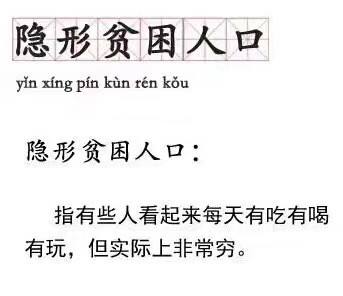 隐形贫困人口

yǐn xíng pín kùn rén kǒu

隐形贫困人口：

指有些人看起来每天有吃有喝有玩，但实际上非常穷。